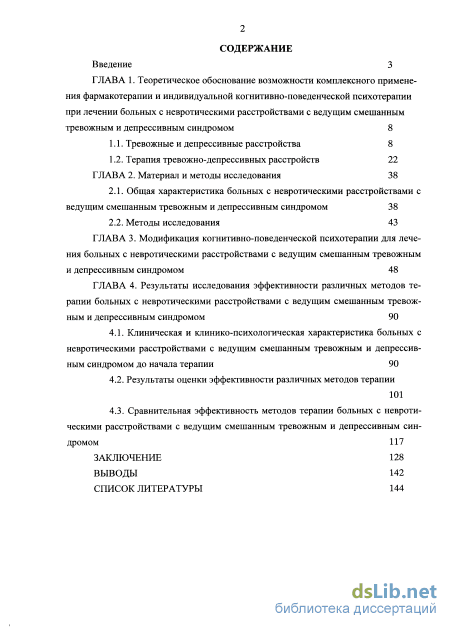 2

СОДЕРЖАНИЕ

Введение 3

ГЛАВА 1. Теоретическое обоснование возможности комплексного применения фармакотерапии и индивидуальной когнитивно-поведенческой психотерапии при лечении больных с невротическими расстройствами с ведущим смешанным тревожным и депрессивным синдромом 8

1.1. Тревожные и депрессивные расстройства 8

1.2. Терапия тревожно-депрессивных расстройств 22

ГЛАВА 2. Материал и методы исследования 38

2.1. Общая характеристика больных с невротическими расстройствами с ведущим смешанным тревожным и депрессивным синдромом 38

2.2. Методы исследования 43

ГЛАВА 3. Модификация когнитивно-поведенческой психотерапии для лечения больных с невротическими расстройствами с ведущим смешанным тревожным и депрессивным синдромом 48

ГЛАВА 4. Результаты исследования эффективности различных методов терапии больных с невротическими расстройствами с ведущим смешанным тревожным и депрессивным синдромом 90

4.1. Клиническая и клинико-психологическая характеристика больных с невротическими расстройствами с ведущим смешанным тревожным и депрессивным синдромом до начала терапии 90

4.2. Результаты оценки эффективности различных методов терапии 101

4.3. Сравнительная эффективность методов терапии больных с невротическими расстройствами с ведущим смешанным тревожным и депрессивным синдромом 117

ЗАКЛЮЧЕНИЕ 128

ВЫВОДЫ 142

СПИСОК ЛИТЕРАТУРЫ 144

dsLib.net
библиотека диссертаций